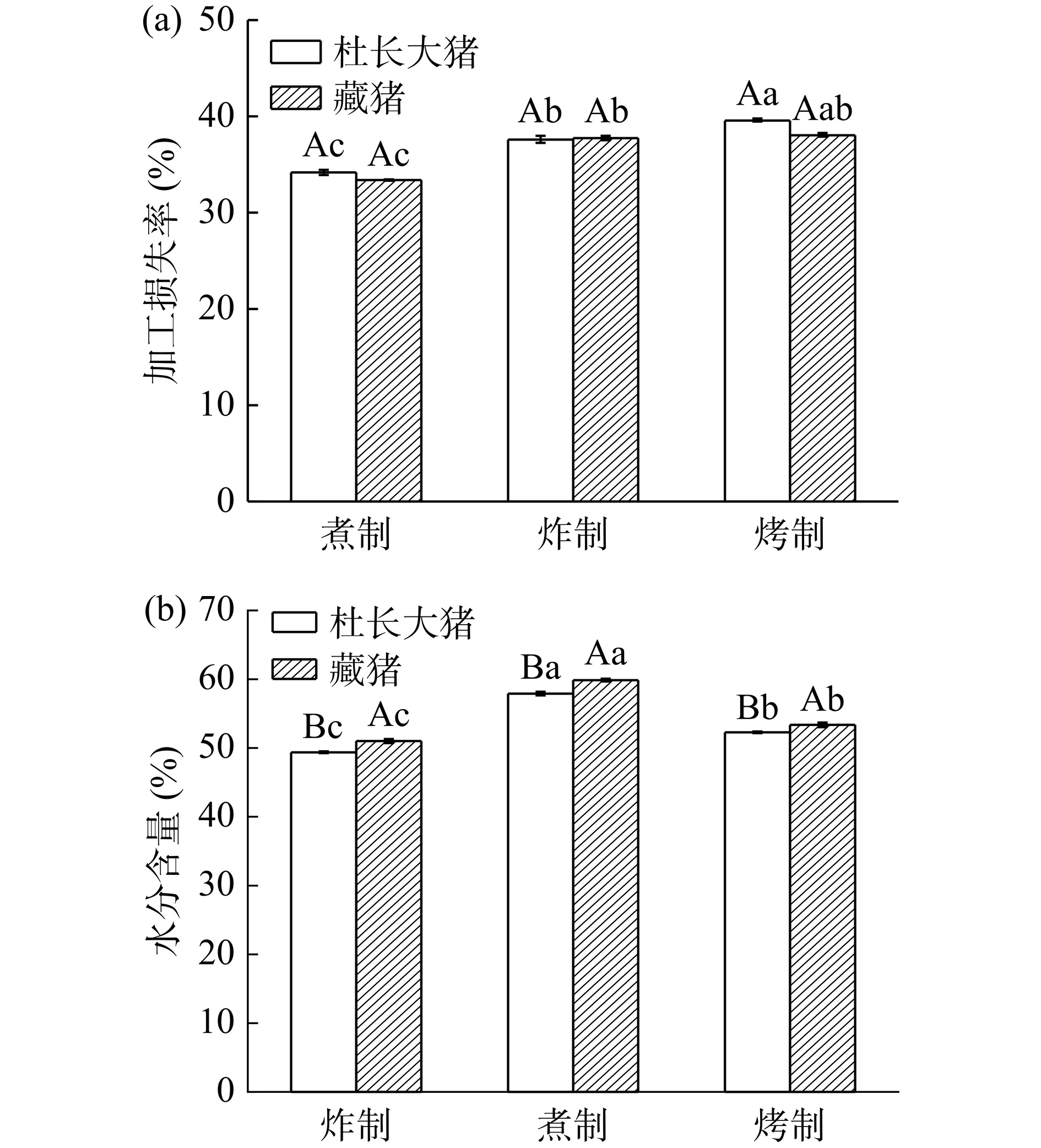 (a)

杜长大猪
藏猪

加工损失率 (%)

50
40
30
20
10
0

Ac Ac
Ab Ab
Aa Aab

煮制 炸制 烤制

(b)

杜长大猪
藏猪

水分含量 (%)

70
60
50
40
30
20
10
0

Bc Ac
Ba Aa
Bb Ab

炸制 煮制 烤制